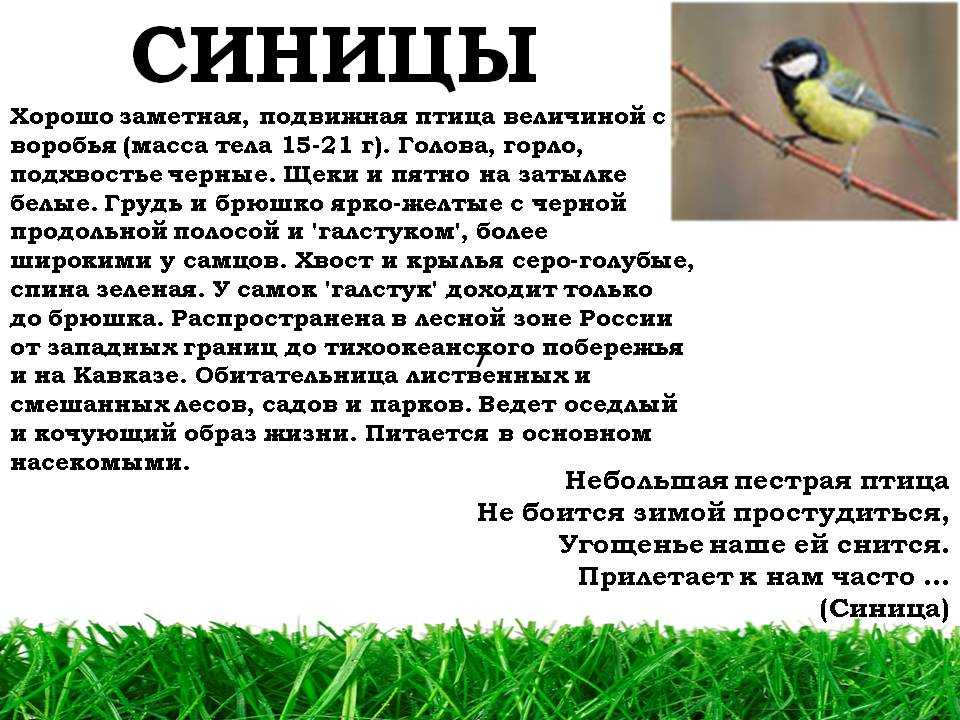 СИНИЦЫ

Хорошо заметная, подвижная птица величиной с воробья (масса тела 15-21 г). Голова, горло, подхвостье черные. Щеки и пятно на затылке белые. Грудь и брюшко ярко-желтые с черной продольной полосой и 'галстуком', более широкими у самцов. Хвост и крылья серо-голубые, спина зеленая. У самок 'галстук' доходит только до брюшка. Распространена в лесной зоне России от западных границ до тихоокеанского побережья и на Кавказе. Обитательница лиственных и смешанных лесов, садов и парков. Ведет оседлый и кочующий образ жизни. Питается в основном насекомыми.

Небольшая пестрая птица
Не боится зимой простудиться,
Угощенье наше ей снится.
Прилетает к нам часто ...
(Синица)